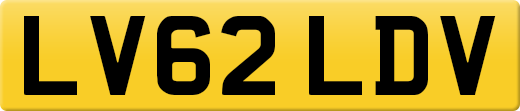 LV62 LDV